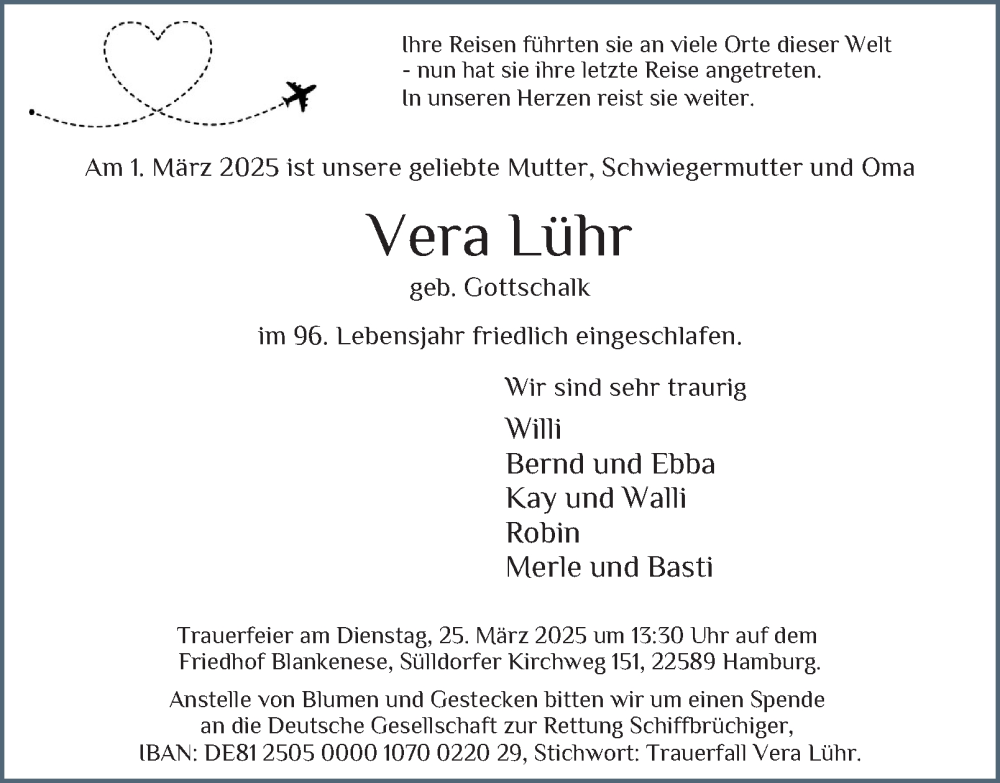 Ihre Reisen führten sie an viele Orte dieser Welt
- nun hat sie ihre letzte Reise angetreten.
In unseren Herzen reist sie weiter.

Am 1. März 2025 ist unsere geliebte Mutter, Schwiegermutter und Oma

Vera Lühr

geb. Gottschalk

im 96. Lebensjahr friedlich eingeschlafen.

Wir sind sehr traurig

Willi
Bernd und Ebba
Kay und Walli
Robin
Merle und Basti

Trauerfeier am Dienstag, 25. März 2025 um 13:30 Uhr auf dem Friedhof Blankenese, Sülldorfer Kirchweg 151, 22589 Hamburg.

Anstelle von Blumen und Gestecken bitten wir um einen Spende an die Deutsche Gesellschaft zur Rettung Schiffbrüchiger, IBAN: DE81 2505 0000 1070 0220 29, Stichwort: Trauerfall Vera Lühr.